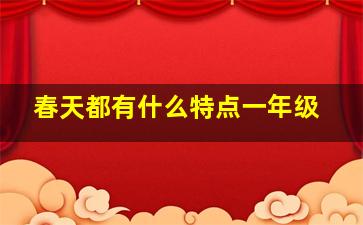 春天都有什么特点一年级